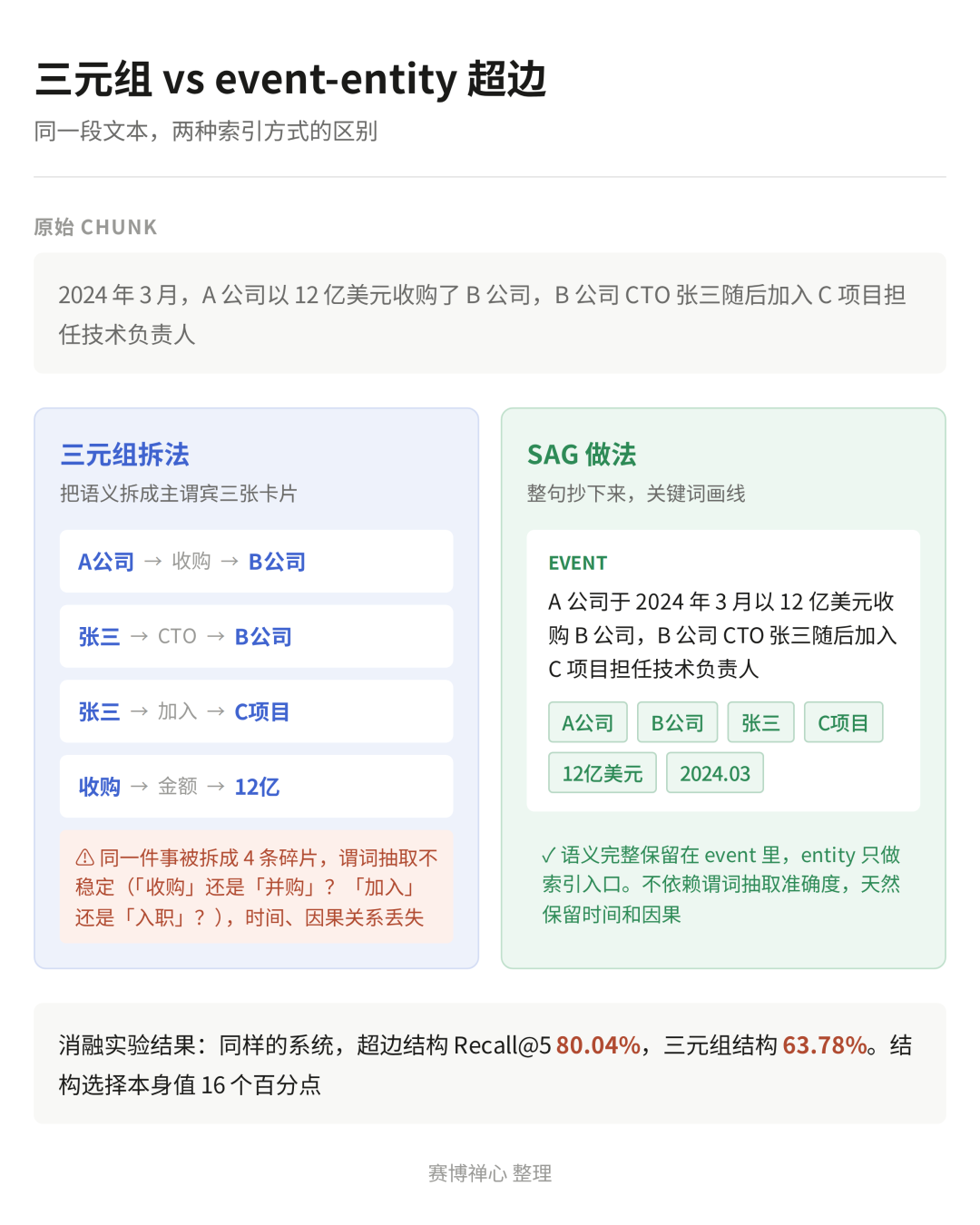 三元组 vs event-entity 超边

同一段文本，两种索引方式的区别

原始 CHUNK

2024 年 3 月，A 公司以 12 亿美元收购了 B 公司，B 公司 CTO 张三随后加入 C 项目担任技术负责人

三元组拆法

把语义拆成主谓宾三张卡片

A公司 → 收购 → B公司

张三 → CTO → B公司

张三 → 加入 → C项目

收购 → 金额 → 12亿

⚠ 同一件事被拆成 4 条碎片，谓词抽取不稳定（「收购」还是「并购」？「加入」还是「入职」？），时间、因果关系丢失

SAG 做法

整句抄下来，关键词画线

EVENT

A 公司于 2024 年 3 月以 12 亿美元收购 B 公司，B 公司 CTO 张三随后加入 C 项目担任技术负责人

A公司 B公司 张三 C项目 12亿美元 2024.03

✓ 语义完整保留在 event 里，entity 只做索引入口。不依赖谓词抽取准确度，天然保留时间和因果

消融实验结果：同样的系统，超边结构 Recall@5 80.04%，三元组结构 63.78%。结构选择本身值 16 个百分点

赛博禅心 整理